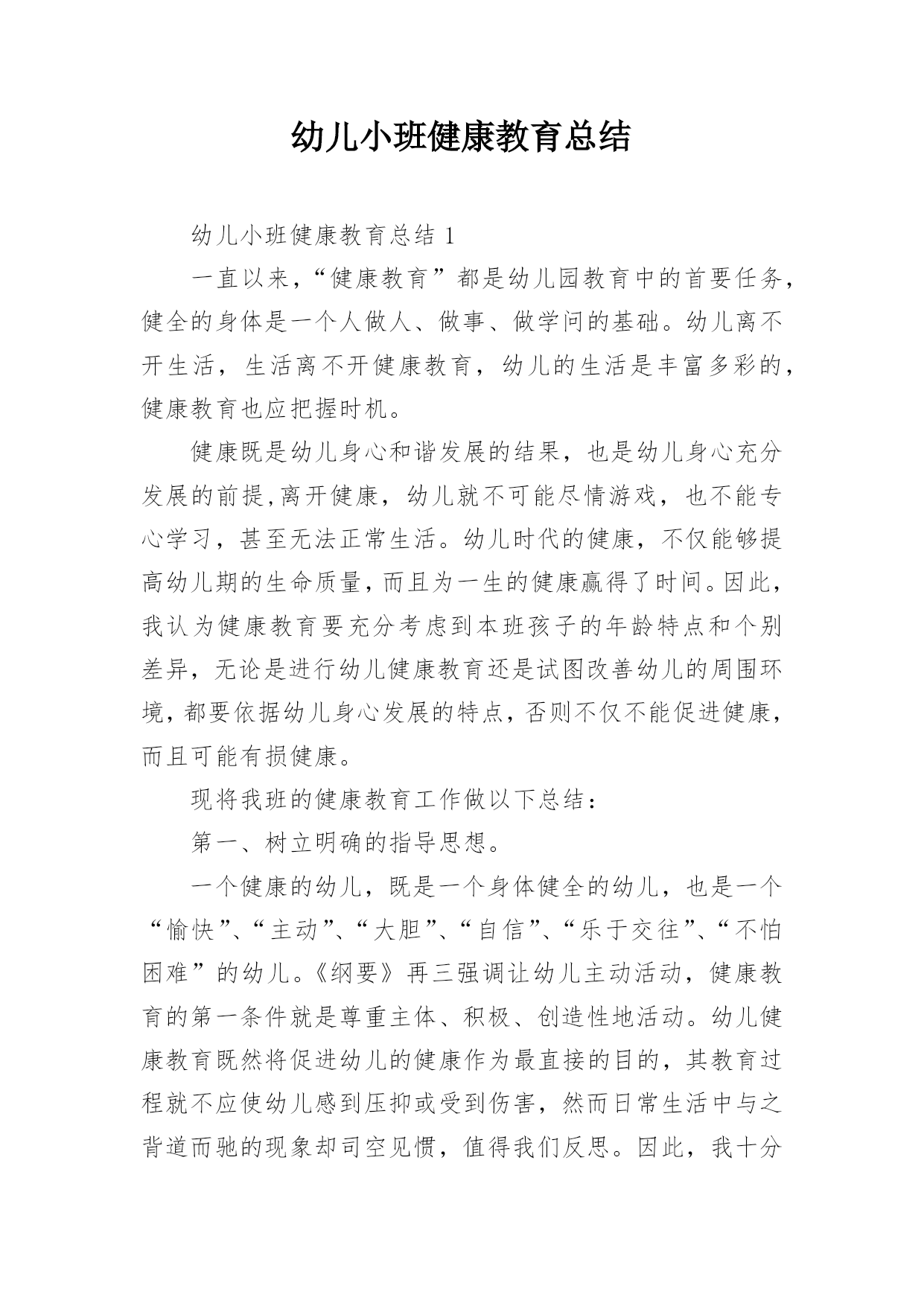 幼儿小班健康教育总结

幼儿小班健康教育总结 1

一直以来，“健康教育”都是幼儿园教育中的首要任务，健全的身体是一个人做人、做事、做学问的基础。幼儿离不开生活，生活离不开健康教育，幼儿的生活是丰富多彩的，健康教育也应把握时机。

健康既是幼儿身心和谐发展的结果，也是幼儿身心充分发展的前提,离开健康，幼儿就不可能尽情游戏，也不能专心学习，甚至无法正常生活。幼儿时代的健康，不仅能够提高幼儿期的生命质量，而且为一生的健康赢得了时间。因此，我认为健康教育要充分考虑到本班孩子的年龄特点和个别差异，无论是进行幼儿健康教育还是试图改善幼儿的周围环境，都要依据幼儿身心发展的特点，否则不仅不能促进健康，而且可能有损健康。

现将我班的健康教育工作做以下总结：

第一、树立明确的指导思想。

一个健康的幼儿，既是一个身体健全的幼儿，也是一个“愉快”、“主动”、“大胆”、“自信”、“乐于交往”、“不怕困难”的幼儿。《纲要》再三强调让幼儿主动活动，健康教育的第一条件就是尊重主体、积极、创造性地活动。幼儿健康教育既然将促进幼儿的健康作为最直接的目的，其教育过程就不应使幼儿感到压抑或受到伤害，然而日常生活中与之背道而驰的现象却司空见惯，值得我们反思。因此，我十分